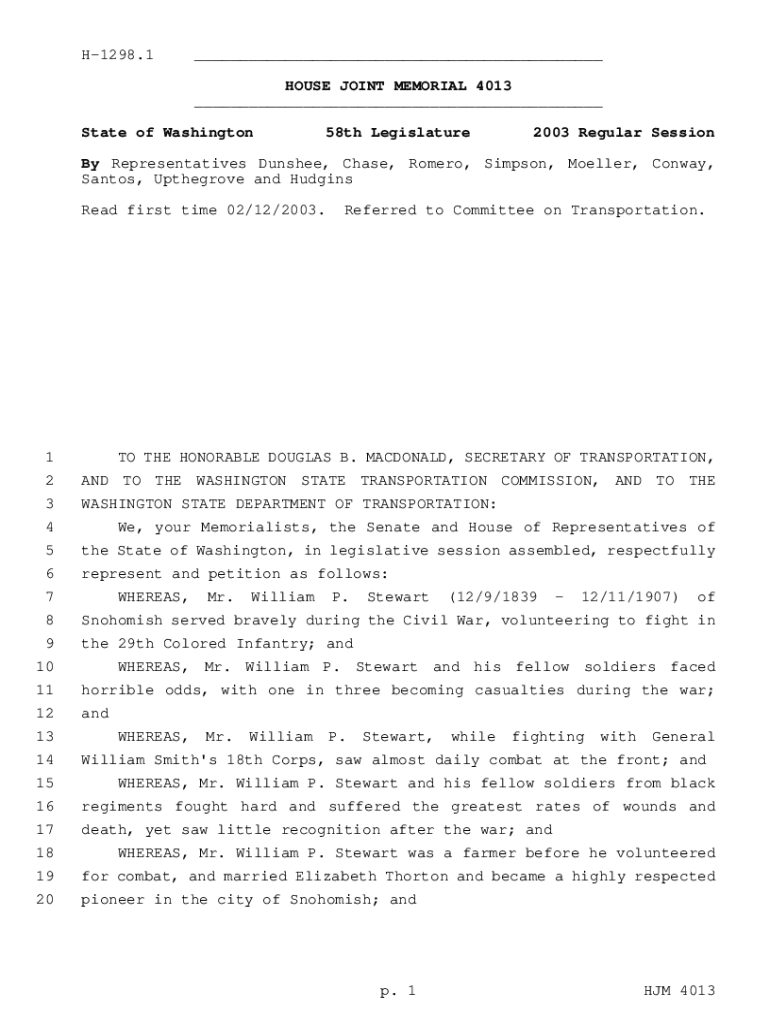 H-1298.1

HOUSE JOINT MEMORIAL 4013

State of Washington 58th Legislature 2003 Regular Session

By Representatives Dunshee, Chase, Romero, Simpson, Moeller, Conway, Santos, Upthegrove and Hudgins

Read first time 02/12/2003. Referred to Committee on Transportation.

1 TO THE HONORABLE DOUGLAS B. MACDONALD, SECRETARY OF TRANSPORTATION, 2 AND TO THE WASHINGTON STATE TRANSPORTATION COMMISSION, AND TO THE 3 WASHINGTON STATE DEPARTMENT OF TRANSPORTATION:
4 We, your Memorialists, the Senate and House of Representatives of 5 the State of Washington, in legislative session assembled, respectfully 6 represent and petition as follows:
7 WHEREAS, Mr. William P. Stewart (12/9/1839 - 12/11/1907) of 8 Snohomish served bravely during the Civil War, volunteering to fight in 9 the 29th Colored Infantry; and
10 WHEREAS, Mr. William P. Stewart and his fellow soldiers faced 11 horrible odds, with one in three becoming casualties during the war; 12 and
13 WHEREAS, Mr. William P. Stewart, while fighting with General 14 William Smith's 18th Corps, saw almost daily combat at the front; and
15 WHEREAS, Mr. William P. Stewart and his fellow soldiers from black 16 regiments fought hard and suffered the greatest rates of wounds and 17 death, yet saw little recognition after the war; and
18 WHEREAS, Mr. William P. Stewart was a farmer before he volunteered 19 for combat, and married Elizabeth Thorton and became a highly respected 20 pioneer in the city of Snohomish; and

p. 1 HJM 4013